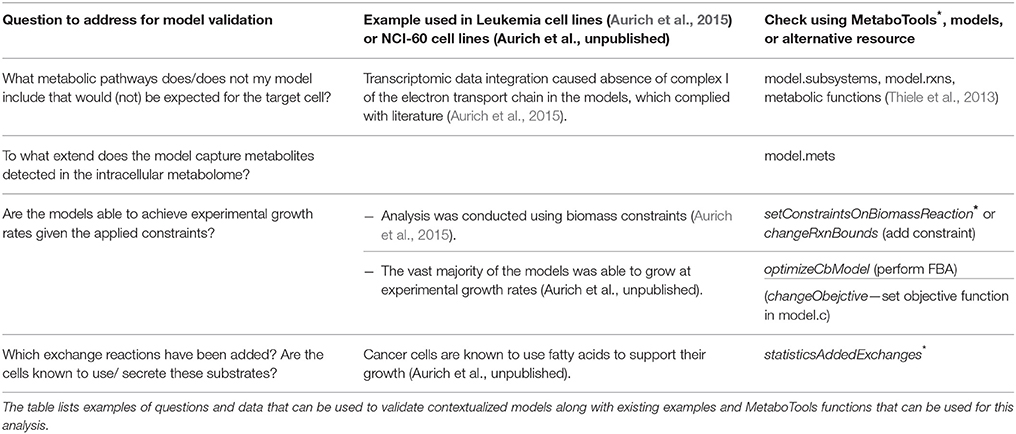 | Question to address for model validation | Example used in Leukemia cell lines (Aurich et al., 2015) or NCI-60 cell lines (Aurich et al., unpublished) | Check using MetaboTools$^*$, models, or alternative resource |
|---|---|---|
| What metabolic pathways does/does not my model include that would (not) be expected for the target cell? | Transcriptomic data integration caused absence of complex I of the electron transport chain in the models, which complied with literature (Aurich et al., 2015). | model.subsystems, model.rxns, metabolic functions (Thiele et al., 2013) |
| To what extend does the model capture metabolites detected in the intracellular metabolome? | | model.mets |
| Are the models able to achieve experimental growth rates given the applied constraints? | – Analysis was conducted using biomass constraints (Aurich et al., 2015). | setConstraintsOnBiomassReaction$^*$ or changeRxnBounds (add constraint) |
| | – The vast majority of the models was able to grow at experimental growth rates (Aurich et al., unpublished). | optimizeCbModel (perform FBA) |
| | | (changeObejctive—set objective function in model.c) |
| Which exchange reactions have been added? Are the cells known to use/ secrete these substrates? | Cancer cells are known to use fatty acids to support their growth (Aurich et al., unpublished). | statisticsAddedExchanges$^*$ |

The table lists examples of questions and data that can be used to validate contextualized models along with existing examples and MetaboTools functions that can be used for this analysis.